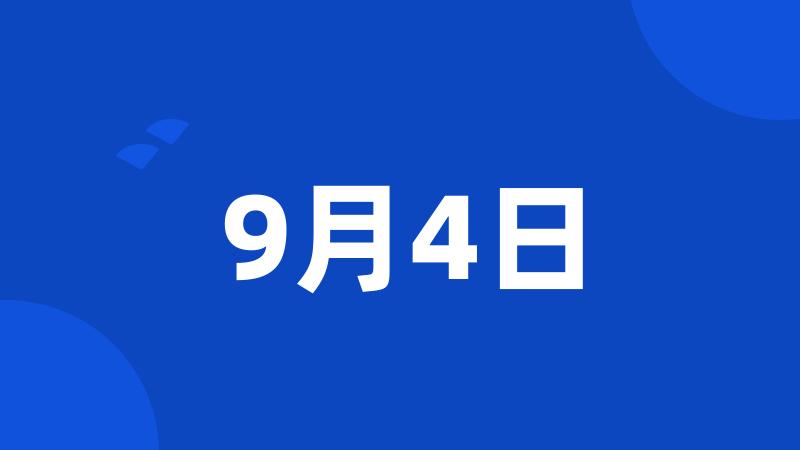 9月4日